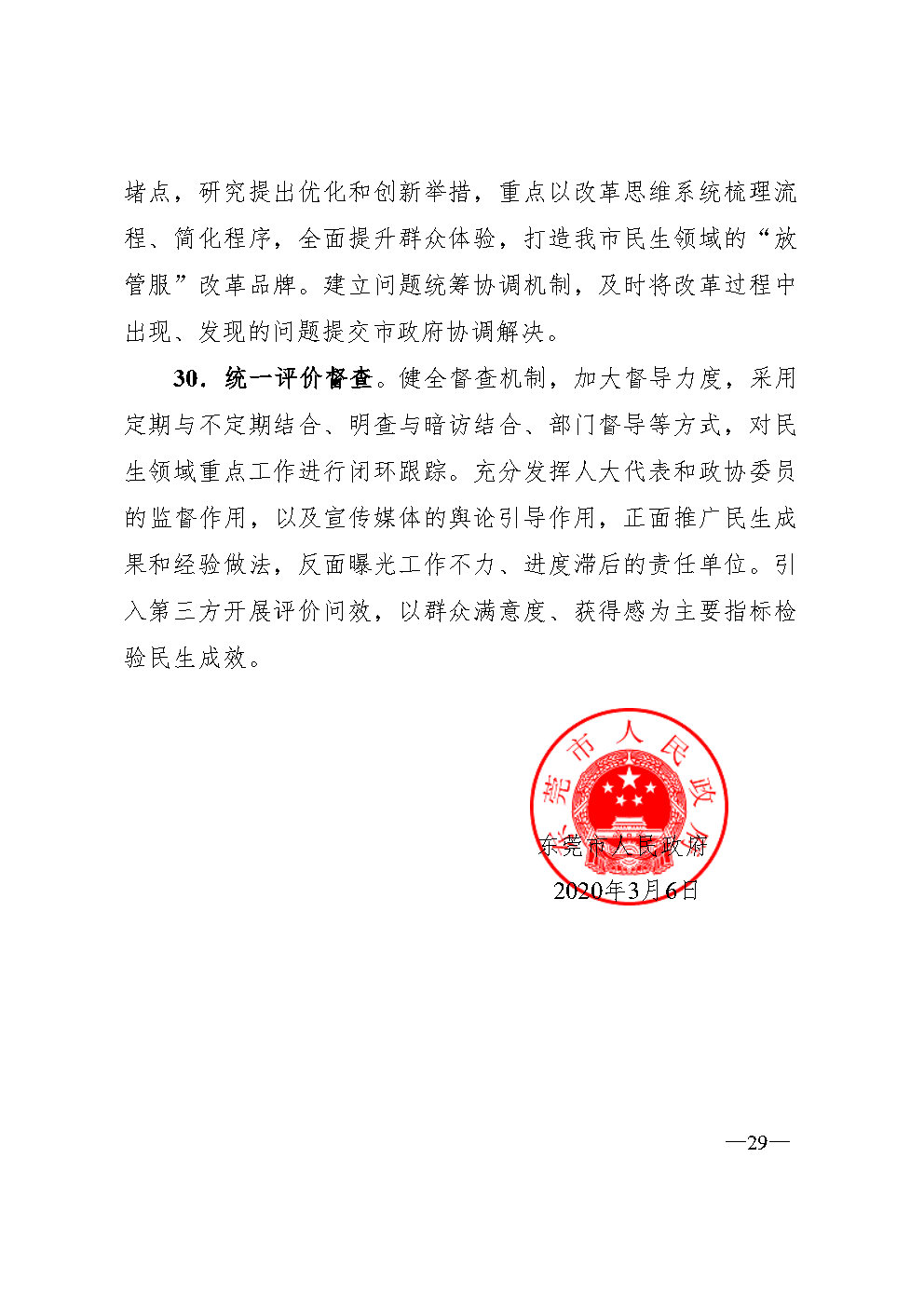 堵点，研究提出优化和创新举措，重点以改革思维系统梳理流程、简化程序，全面提升群众体验，打造我市民生领域的“放管服”改革品牌。建立问题统筹协调机制，及时将改革过程中出现、发现的问题提交市政府协调解决。

30．统一评价督查。健全督查机制，加大督导力度，采用定期与不定期结合、明查与暗访结合、部门督导等方式，对民生领域重点工作进行闭环跟踪。充分发挥人大代表和政协委员的监督作用，以及宣传媒体的舆论引导作用，正面推广民生成果和经验做法，反面曝光工作不力、进度滞后的责任单位。引入第三方开展评价问效，以群众满意度、获得感为主要指标检验民生成效。

东莞市人民政府

东莞市人民政府
2020年3月6日

—29—